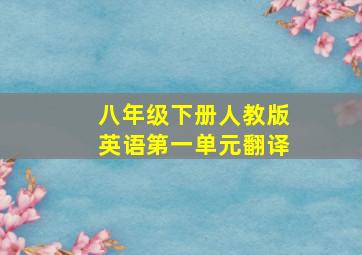 八年级下册人教版
英语第一单元翻译